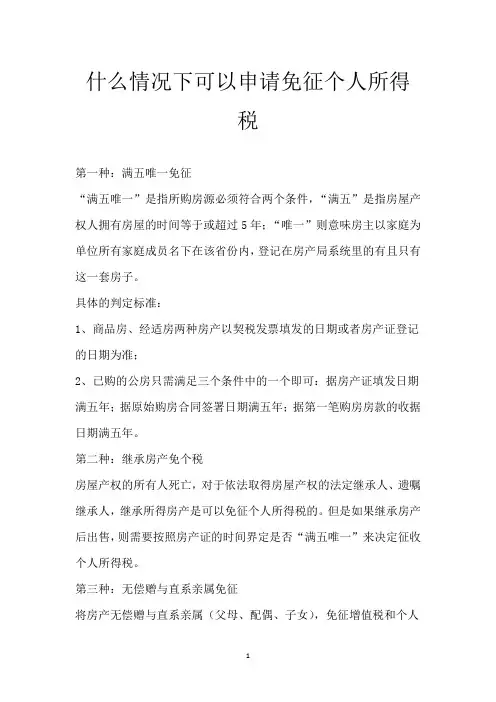 什么情况下可以申请免征个人所得税

第一种：满五唯一免征

“满五唯一”是指所购房源必须符合两个条件，“满五”是指房屋产权人拥有房屋的时间等于或超过5年；“唯一”则意味房主以家庭为单位所有家庭成员名下在该省份内，登记在房产局系统里的有且只有这一套房子。

具体的判定标准：

1、商品房、经适房两种房产以契税发票填发的日期或者房产证登记的日期为准；

2、已购的公房只需满足三个条件中的一个即可：据房产证填发日期满五年；据原始购房合同签署日期满五年；据第一笔购房房款的收据日期满五年。

第二种：继承房产免个税

房屋产权的所有人死亡，对于依法取得房屋产权的法定继承人、遗嘱继承人，继承所得房产是可以免征个人所得税的。但是如果继承房产后出售，则需要按照房产证的时间界定是否“满五唯一”来决定征收个人所得税。

第三种：无偿赠与直系亲属免征

将房产无偿赠与直系亲属（父母、配偶、子女），免征增值税和个人

1